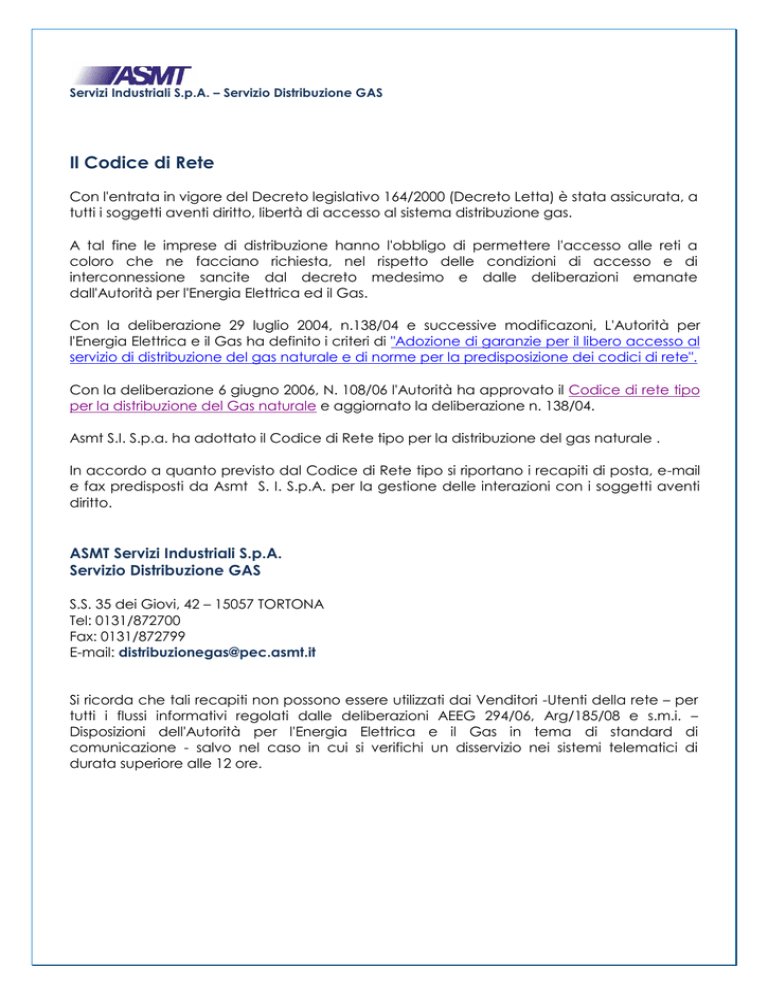 ASMT
Servizi Industriali S.p.A. – Servizio Distribuzione GAS

Il Codice di Rete

Con l'entrata in vigore del Decreto legislativo 164/2000 (Decreto Letta) è stata assicurata, a tutti i soggetti aventi diritto, libertà di accesso al sistema distribuzione gas.

A tal fine le imprese di distribuzione hanno l'obbligo di permettere l'accesso alle reti a coloro che ne facciano richiesta, nel rispetto delle condizioni di accesso e di interconnessione sancite dal decreto medesimo e dalle deliberazioni emanate dall'Autorità per l'Energia Elettrica ed il Gas.

Con la deliberazione 29 luglio 2004, n.138/04 e successive modificazoni, L'Autorità per l'Energia Elettrica e il Gas ha definito i criteri di "Adozione di garanzie per il libero accesso al servizio di distribuzione del gas naturale e di norme per la predisposizione dei codici di rete".

Con la deliberazione 6 giugno 2006, N. 108/06 l'Autorità ha approvato il Codice di rete tipo per la distribuzione del Gas naturale e aggiornato la deliberazione n. 138/04.

Asmt S.I. S.p.a. ha adottato il Codice di Rete tipo per la distribuzione del gas naturale .

In accordo a quanto previsto dal Codice di Rete tipo si riportano i recapiti di posta, e-mail e fax predisposti da Asmt S. I. S.p.A. per la gestione delle interazioni con i soggetti aventi diritto.

ASMT Servizi Industriali S.p.A.
Servizio Distribuzione GAS

S.S. 35 dei Giovi, 42 – 15057 TORTONA
Tel: 0131/872700
Fax: 0131/872799
E-mail: distribuzionegas@pec.asmt.it

Si ricorda che tali recapiti non possono essere utilizzati dai Venditori -Utenti della rete – per tutti i flussi informativi regolati dalle deliberazioni AEEG 294/06, Arg/185/08 e s.m.i. – Disposizioni dell'Autorità per l'Energia Elettrica e il Gas in tema di standard di comunicazione - salvo nel caso in cui si verifichi un disservizio nei sistemi telematici di durata superiore alle 12 ore.